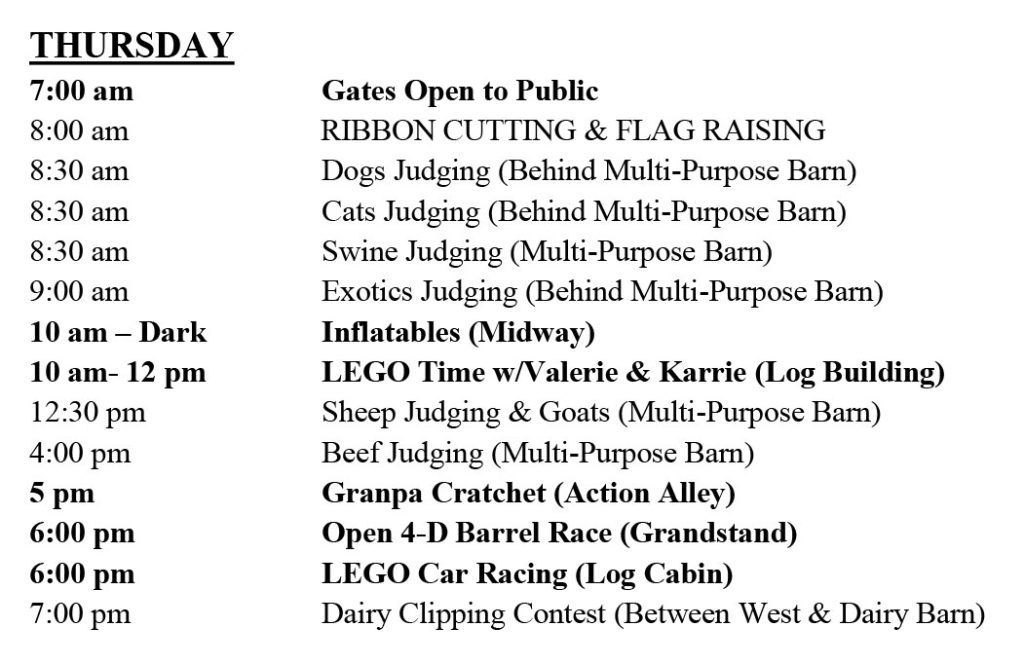 THURSDAY

| | |
|---|---|
| 7:00 am | Gates Open to Public |
| 8:00 am | RIBBON CUTTING & FLAG RAISING |
| 8:30 am | Dogs Judging (Behind Multi-Purpose Barn) |
| 8:30 am | Cats Judging (Behind Multi-Purpose Barn) |
| 8:30 am | Swine Judging (Multi-Purpose Barn) |
| 9:00 am | Exotics Judging (Behind Multi-Purpose Barn) |
| 10 am – Dark | Inflatables (Midway) |
| 10 am- 12 pm | LEGO Time w/Valerie & Karrie (Log Building) |
| 12:30 pm | Sheep Judging & Goats (Multi-Purpose Barn) |
| 4:00 pm | Beef Judging (Multi-Purpose Barn) |
| 5 pm | Granpa Cratchet (Action Alley) |
| 6:00 pm | Open 4-D Barrel Race (Grandstand) |
| 6:00 pm | LEGO Car Racing (Log Cabin) |
| 7:00 pm | Dairy Clipping Contest (Between West & Dairy Barn) |